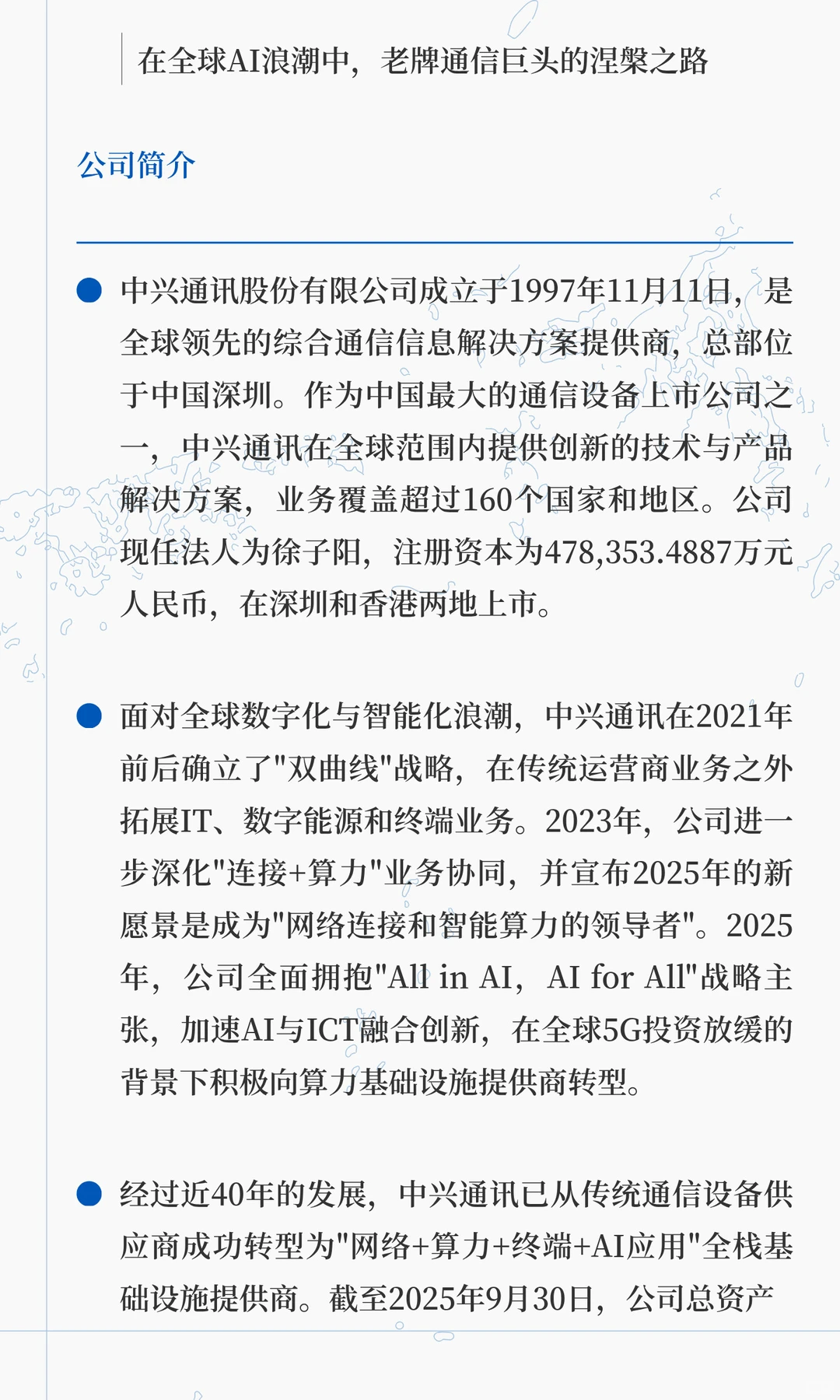 在全球AI浪潮中，老牌通信巨头的涅槃之路

公司简介

中兴通讯股份有限公司成立于1997年11月11日，是全球领先的综合通信信息解决方案提供商，总部位于中国深圳。作为中国最大的通信设备上市公司之一，中兴通讯在全球范围内提供创新的技术与产品解决方案，业务覆盖超过160个国家和地区。公司现任法人为徐子阳，注册资本为478,353.4887万元人民币，在深圳和香港两地上市。

面对全球数字化与智能化浪潮，中兴通讯在2021年前后确立了"双曲线"战略，在传统运营商业务之外拓展IT、数字能源和终端业务。2023年，公司进一步深化"连接+算力"业务协同，并宣布2025年的新愿景是成为"网络连接和智能算力的领导者"。2025年，公司全面拥抱"All in AI，AI for All"战略主张，加速AI与ICT融合创新，在全球5G投资放缓的背景下积极向算力基础设施提供商转型。

经过近40年的发展，中兴通讯已从传统通信设备供应商成功转型为"网络+算力+终端+AI应用"全栈基础设施提供商。截至2025年9月30日，公司总资产